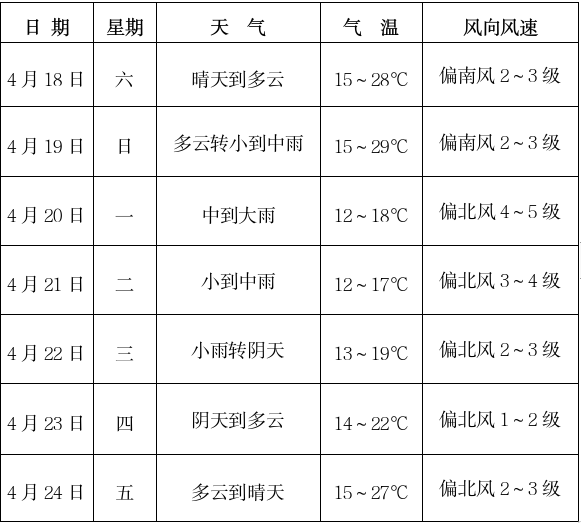 | 日 期 | 星期 | 天 气 | 气 温 | 风向风速 |
|---|---|---|---|---|
| 4月18日 | 六 | 晴天到多云 | 15～28℃ | 偏南风2～3级 |
| 4月19日 | 日 | 多云转小到中雨 | 15～29℃ | 偏南风2～3级 |
| 4月20日 | 一 | 中到大雨 | 12～18℃ | 偏北风4～5级 |
| 4月21日 | 二 | 小到中雨 | 12～17℃ | 偏北风3～4级 |
| 4月22日 | 三 | 小雨转阴天 | 13～19℃ | 偏北风2～3级 |
| 4月23日 | 四 | 阴天到多云 | 14～22℃ | 偏北风1～2级 |
| 4月24日 | 五 | 多云到晴天 | 15～27℃ | 偏北风2～3级 |